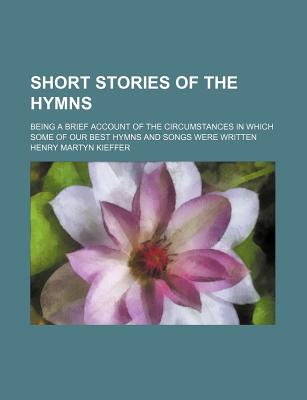 SHORT STORIES OF THE HYMNS

BEING A BRIEF ACCOUNT OF THE CIRCUMSTANCES IN WHICH SOME OF OUR BEST HYMNS AND SONGS WERE WRITTEN

HENRY MARTYN KIEFFER